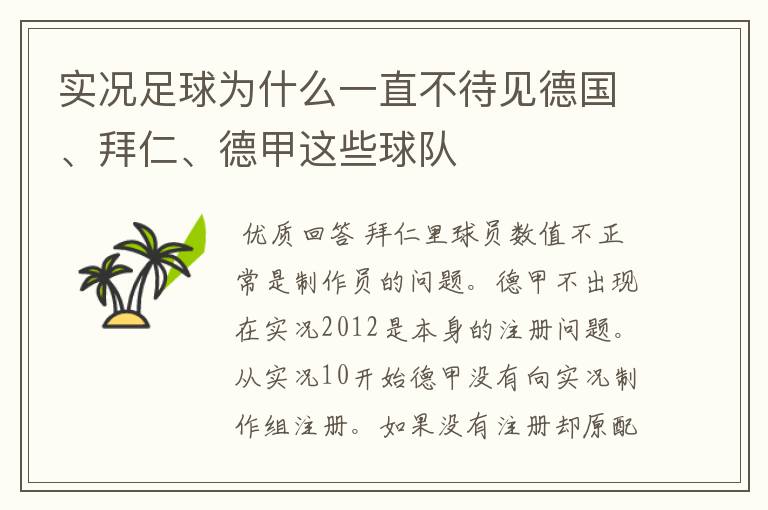 实况足球为什么一直不待见德国、拜仁、德甲这些球队

优质回答 拜仁里球员数值不正常是制作员的问题。德甲不出现在实况2012是本身的注册问题。从实况10开始德甲没有向实况制作组注册。如果没有注册却原配